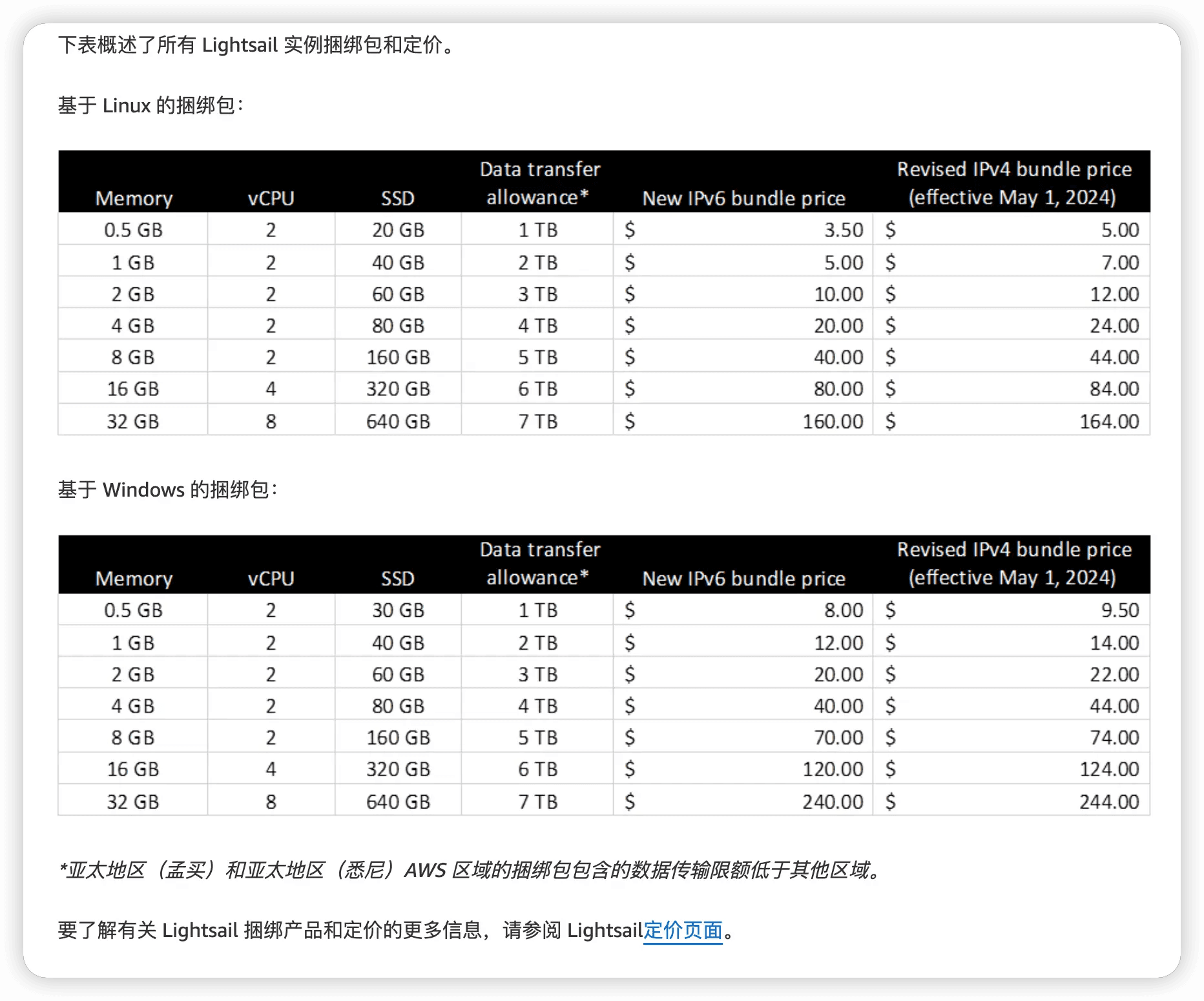 下表概述了所有 Lightsail 实例捆绑包和定价。

基于 Linux 的捆绑包：

| Memory | vCPU | SSD | Data transfer allowance* | New IPv6 bundle price | Revised IPv4 bundle price (effective May 1, 2024) |
|---|---|---|---|---|---|
| 0.5 GB | 2 | 20 GB | 1 TB | \$ 3.50 | \$ 5.00 |
| 1 GB | 2 | 40 GB | 2 TB | \$ 5.00 | \$ 7.00 |
| 2 GB | 2 | 60 GB | 3 TB | \$ 10.00 | \$ 12.00 |
| 4 GB | 2 | 80 GB | 4 TB | \$ 20.00 | \$ 24.00 |
| 8 GB | 2 | 160 GB | 5 TB | \$ 40.00 | \$ 44.00 |
| 16 GB | 4 | 320 GB | 6 TB | \$ 80.00 | \$ 84.00 |
| 32 GB | 8 | 640 GB | 7 TB | \$ 160.00 | \$ 164.00 |

基于 Windows 的捆绑包：

| Memory | vCPU | SSD | Data transfer allowance* | New IPv6 bundle price | Revised IPv4 bundle price (effective May 1, 2024) |
|---|---|---|---|---|---|
| 0.5 GB | 2 | 30 GB | 1 TB | \$ 8.00 | \$ 9.50 |
| 1 GB | 2 | 40 GB | 2 TB | \$ 12.00 | \$ 14.00 |
| 2 GB | 2 | 60 GB | 3 TB | \$ 20.00 | \$ 22.00 |
| 4 GB | 2 | 80 GB | 4 TB | \$ 40.00 | \$ 44.00 |
| 8 GB | 2 | 160 GB | 5 TB | \$ 70.00 | \$ 74.00 |
| 16 GB | 4 | 320 GB | 6 TB | \$ 120.00 | \$ 124.00 |
| 32 GB | 8 | 640 GB | 7 TB | \$ 240.00 | \$ 244.00 |

*亚太地区（孟买）和亚太地区（悉尼）AWS 区域的捆绑包包含的数据传输限额低于其他区域。

要了解有关 Lightsail 捆绑产品和定价的更多信息，请参阅 Lightsail定价页面。